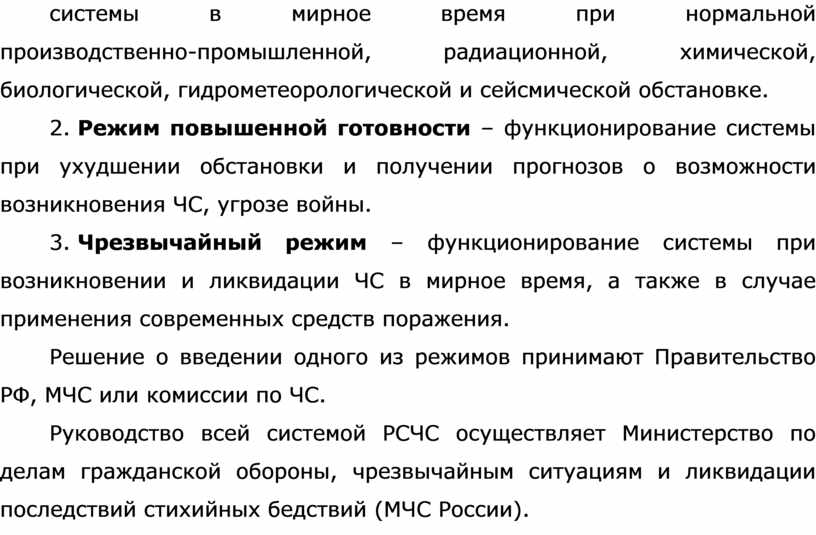 системы в мирное время при нормальной производственно-промышленной, радиационной, химической, биологической, гидрометеорологической и сейсмической обстановке.

2. Режим повышенной готовности – функционирование системы при ухудшении обстановки и получении прогнозов о возможности возникновения ЧС, угрозе войны.

3. Чрезвычайный режим – функционирование системы при возникновении и ликвидации ЧС в мирное время, а также в случае применения современных средств поражения.

Решение о введении одного из режимов принимают Правительство РФ, МЧС или комиссии по ЧС.

Руководство всей системой РСЧС осуществляет Министерство по делам гражданской обороны, чрезвычайным ситуациям и ликвидации последствий стихийных бедствий (МЧС России).